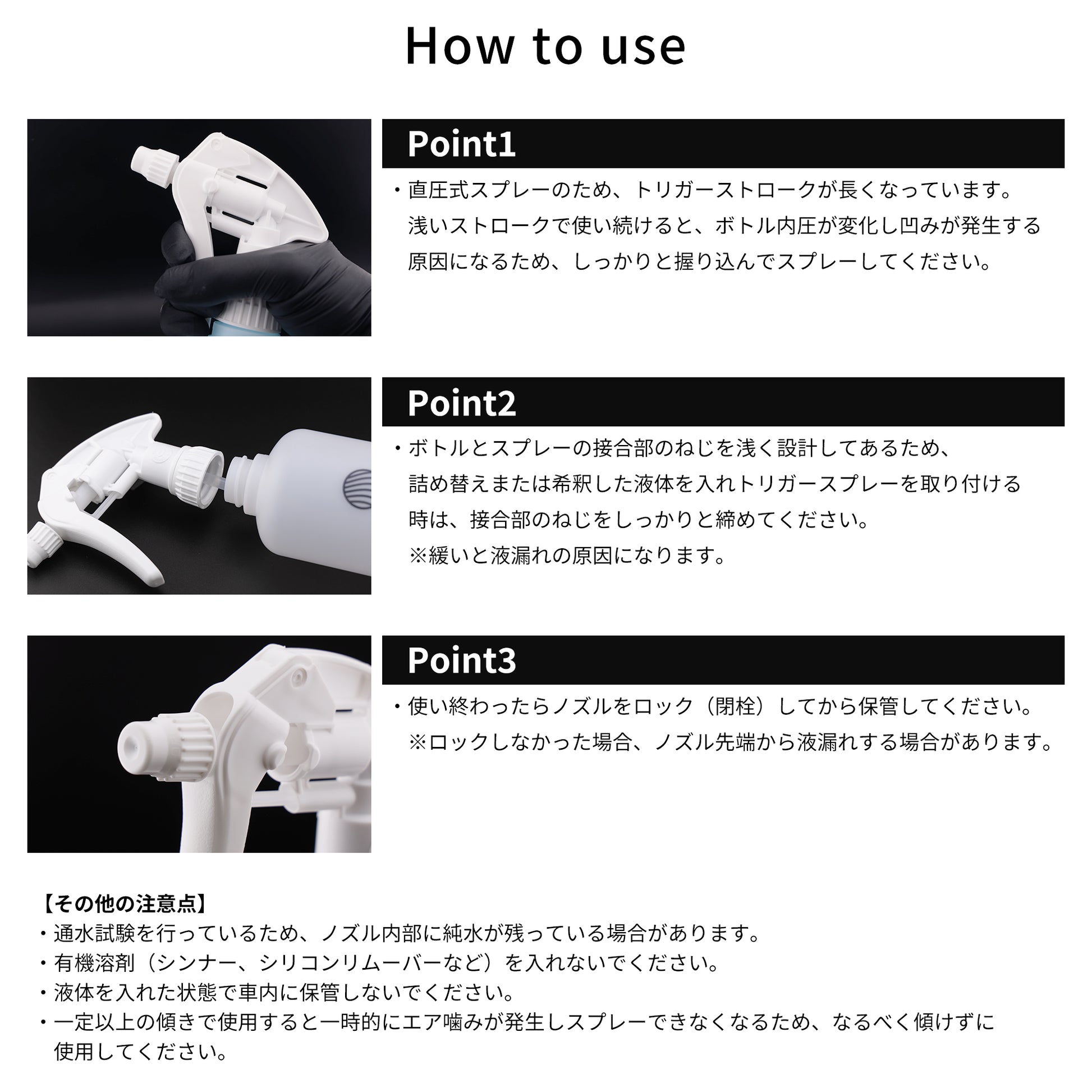 How to use

Point1

・直圧式スプレーのため、トリガーストロークが長くなっています。浅いストロークで使い続けると、ボトル内圧が変化し凹みが発生する原因になるため、しっかりと握り込んでスプレーしてください。

Point2

・ボトルとスプレーの接合部のねじを浅く設計してあるため、詰め替えまたは希釈した液体を入れトリガースプレーを取り付ける時は、接合部のねじをしっかりと締めてください。
※緩いと液漏れの原因になります。

Point3

・使い終わったらノズルをロック（閉栓）してから保管してください。
※ロックしなかった場合、ノズル先端から液漏れする場合があります。

【その他の注意点】
・通水試験を行っているため、ノズル内部に純水が残っている場合があります。
・有機溶剤（シンナー、シリコンリムーバーなど）を入れないでください。
・液体を入れた状態で車内に保管しないでください。
・一定以上の傾きで使用すると一時的にエア噛みが発生しスプレーできなくなるため、なるべく傾けずに使用してください。